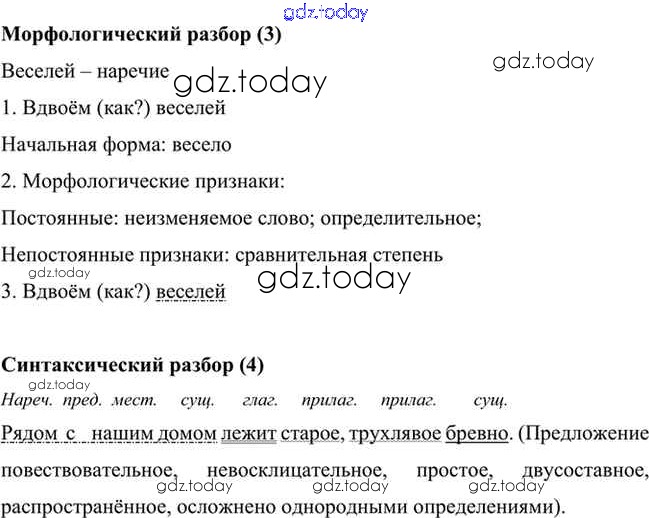 Морфологический разбор (3)

Веселей – наречие

1. Вдвоём (как?) веселей

Начальная форма: весело

2. Морфологические признаки:

Постоянные: неизменяемое слово; определительное;

Непостоянные признаки: сравнительная степень

3. Вдвоём (как?) веселей

Синтаксический разбор (4)

Нареч. пред. мест. сущ. глаг. прилаг. прилаг. сущ.

Рядом с нашим домом лежит старое, трухлявое бревно. (Предложение повествовательное, невосклицательное, простое, двусоставное, распространённое, осложнено однородными определениями).

gdz.today